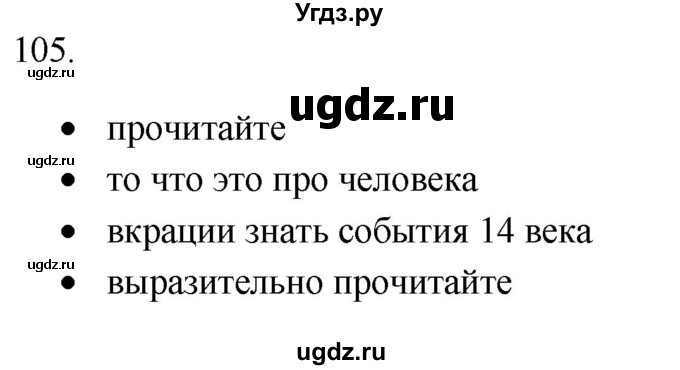 Угдз.ру

105.

ugdz.ru

ugdz.ru

- прочитайте

ugdz.ru

- то что это про человека
- вкрации знать события 14 века

ugdz.ru

- выразительно прочитайте

ugdz.ru